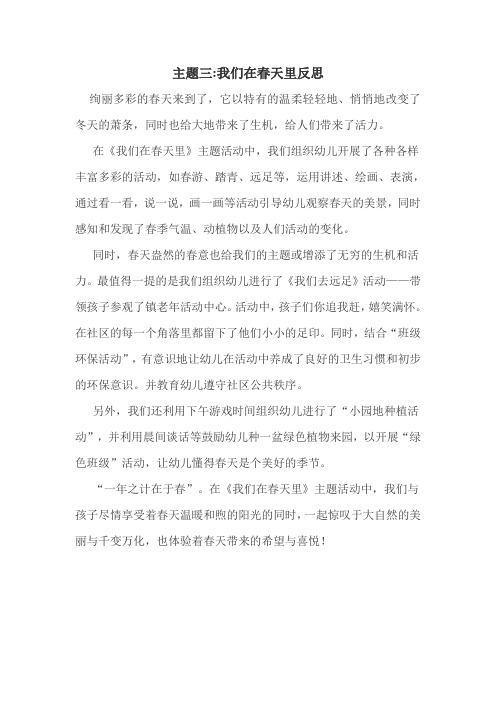 主题三:我们在春天里反思

绚丽多彩的春天来到了，它以特有的温柔轻轻地、悄悄地改变了冬天的萧条，同时也给大地带来了生机，给人们带来了活力。

在《我们在春天里》主题活动中，我们组织幼儿开展了各种各样丰富多彩的活动，如春游、踏青、远足等，运用讲述、绘画、表演，通过看一看，说一说，画一画等活动引导幼儿观察春天的美景，同时感知和发现了春季气温、动植物以及人们活动的变化。

同时，春天盎然的春意也给我们的主题或增添了无穷的生机和活力。最值得一提的是我们组织幼儿进行了《我们去远足》活动——带领孩子参观了镇老年活动中心。活动中，孩子们你追我赶，嬉笑满怀。在社区的每一个角落里都留下了他们小小的足印。同时，结合“班级环保活动”，有意识地让幼儿在活动中养成了良好的卫生习惯和初步的环保意识。并教育幼儿遵守社区公共秩序。

另外，我们还利用下午游戏时间组织幼儿进行了“小园地种植活动”，并利用晨间谈话等鼓励幼儿种一盆绿色植物来园，以开展“绿色班级”活动，让幼儿懂得春天是个美好的季节。

“一年之计在于春”。在《我们在春天里》主题活动中，我们与孩子尽情享受着春天温暖和煦的阳光的同时，一起惊叹于大自然的美丽与千变万化，也体验着春天带来的希望与喜悦！